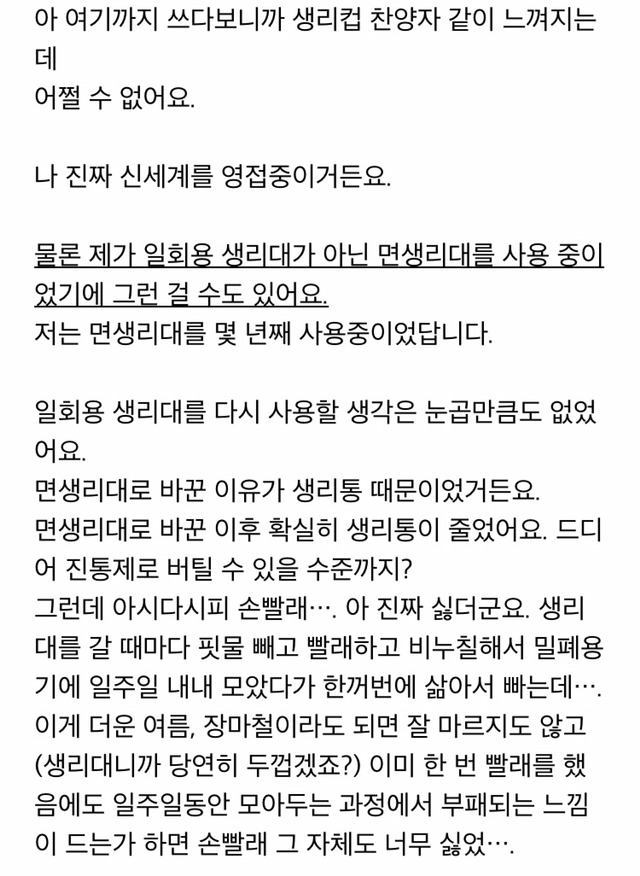 아 여기까지 쓰다보니까 생리컵 찬양자 같이 느껴지는데
어쩔 수 없어요.

나 진짜 신세계를 영접중이거든요.

물론 제가 일회용 생리대가 아닌 면생리대를 사용 중이었기에 그런 걸 수도 있어요.
저는 면생리대를 몇 년째 사용중이었답니다.

일회용 생리대를 다시 사용할 생각은 눈곱만큼도 없었어요.
면생리대로 바꾼 이유가 생리통 때문이었거든요.
면생리대로 바꾼 이후 확실히 생리통이 줄었어요. 드디어 진통제로 버틸 수 있을 수준까지?
그런데 아시다시피 손빨래…. 아 진짜 싫더군요. 생리대를 갈 때마다 핏물 빼고 빨래하고 비누칠해서 밀폐용기에 일주일 내내 모았다가 한꺼번에 삶아서 빠는데….
이게 더운 여름, 장마철이라도 되면 잘 마르지도 않고 (생리대니까 당연히 두껍겠죠?) 이미 한 번 빨래를 했음에도 일주일동안 모아두는 과정에서 부패되는 느낌이 드는가 하면 손빨래 그 자체도 너무 싫었….